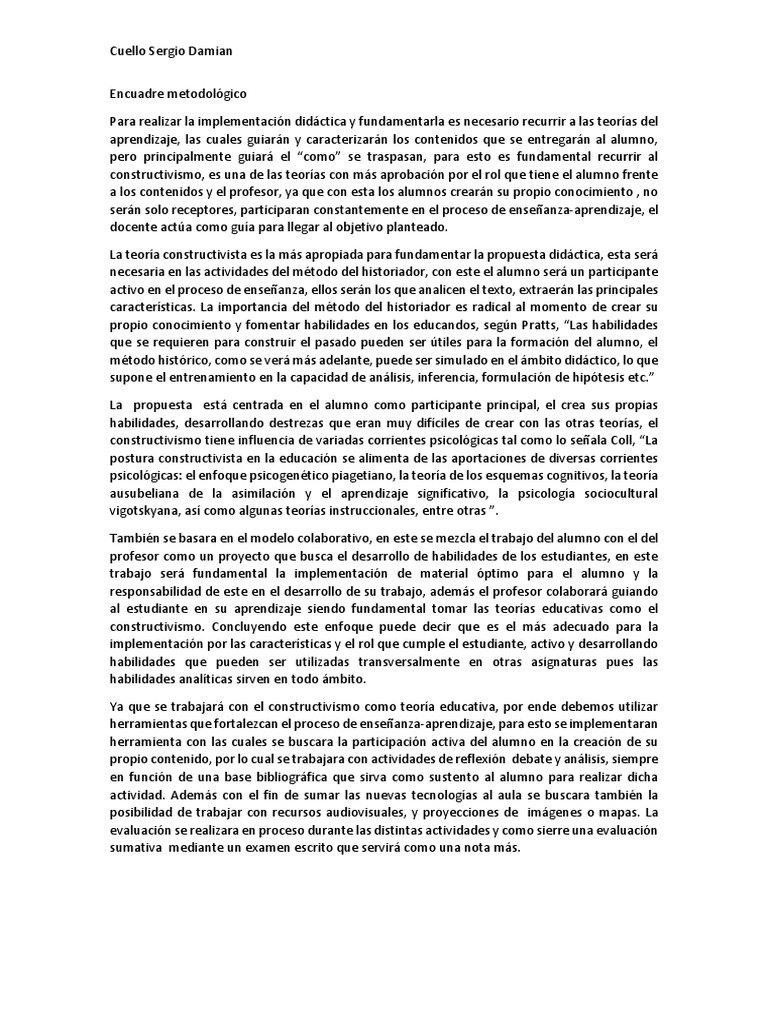 Cuello Sergio Damian

Encuadre metodológico

Para realizar la implementación didáctica y fundamentarla es necesario recurrir a las teorías del aprendizaje, las cuales guiarán y caracterizarán los contenidos que se entregarán al alumno, pero principalmente guiará el "como" se traspasan, para esto es fundamental recurrir al constructivismo, es una de las teorías con más aprobación por el rol que tiene el alumno frente a los contenidos y el profesor, ya que con esta los alumnos crearán su propio conocimiento , no serán solo receptores, participaran constantemente en el proceso de enseñanza-aprendizaje, el docente actúa como guía para llegar al objetivo planteado.

La teoría constructivista es la más apropiada para fundamentar la propuesta didáctica, esta será necesaria en las actividades del método del historiador, con este el alumno será un participante activo en el proceso de enseñanza, ellos serán los que analicen el texto, extraerán las principales características. La importancia del método del historiador es radical al momento de crear su propio conocimiento y fomentar habilidades en los educandos, según Pratts, "Las habilidades que se requieren para construir el pasado pueden ser útiles para la formación del alumno, el método histórico, como se verá más adelante, puede ser simulado en el ámbito didáctico, lo que supone el entrenamiento en la capacidad de análisis, inferencia, formulación de hipótesis etc."

La propuesta está centrada en el alumno como participante principal, el crea sus propias habilidades, desarrollando destrezas que eran muy difíciles de crear con las otras teorías, el constructivismo tiene influencia de variadas corrientes psicológicas tal como lo señala Coll, "La postura constructivista en la educación se alimenta de las aportaciones de diversas corrientes psicológicas: el enfoque psicogenético piagetiano, la teoría de los esquemas cognitivos, la teoría ausubeliana de la asimilación y el aprendizaje significativo, la psicología sociocultural vigotskyana, así como algunas teorías instruccionales, entre otras ".

También se basara en el modelo colaborativo, en este se mezcla el trabajo del alumno con el del profesor como un proyecto que busca el desarrollo de habilidades de los estudiantes, en este trabajo será fundamental la implementación de material óptimo para el alumno y la responsabilidad de este en el desarrollo de su trabajo, además el profesor colaborará guiando al estudiante en su aprendizaje siendo fundamental tomar las teorías educativas como el constructivismo. Concluyendo este enfoque puede decir que es el más adecuado para la implementación por las características y el rol que cumple el estudiante, activo y desarrollando habilidades que pueden ser utilizadas transversalmente en otras asignaturas pues las habilidades analíticas sirven en todo ámbito.

Ya que se trabajará con el constructivismo como teoría educativa, por ende debemos utilizar herramientas que fortalezcan el proceso de enseñanza-aprendizaje, para esto se implementaran herramienta con las cuales se buscara la participación activa del alumno en la creación de su propio contenido, por lo cual se trabajara con actividades de reflexión debate y análisis, siempre en función de una base bibliográfica que sirva como sustento al alumno para realizar dicha actividad. Además con el fin de sumar las nuevas tecnologías al aula se buscara también la posibilidad de trabajar con recursos audiovisuales, y proyecciones de imágenes o mapas. La evaluación se realizara en proceso durante las distintas actividades y como sierre una evaluación sumativa mediante un examen escrito que servirá como una nota más.